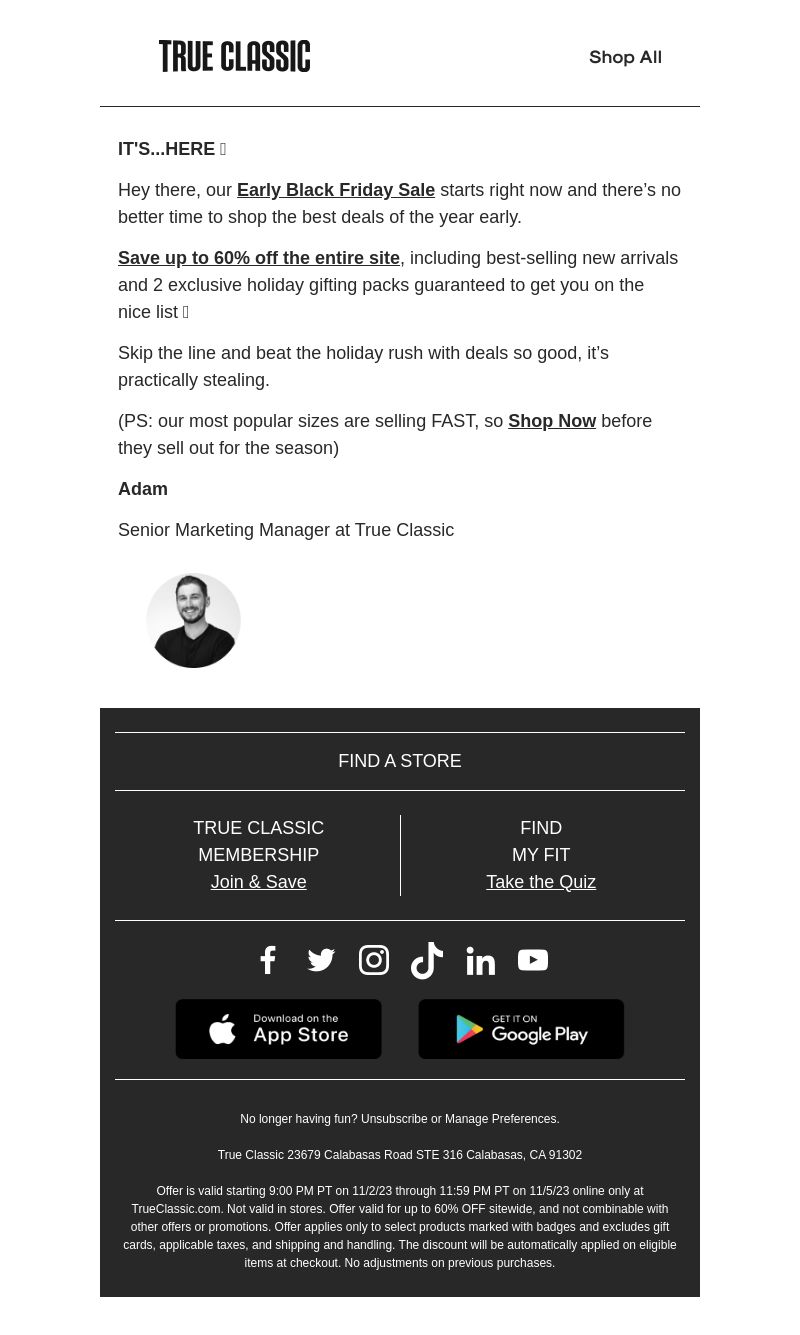 TRUE CLASSIC

Shop All

IT'S...HERE 

Hey there, our Early Black Friday Sale starts right now and there's no better time to shop the best deals of the year early.

Save up to 60% off the entire site, including best-selling new arrivals and 2 exclusive holiday gifting packs guaranteed to get you on the nice list 

Skip the line and beat the holiday rush with deals so good, it's practically stealing.

(PS: our most popular sizes are selling FAST, so Shop Now before they sell out for the season)

Adam

Senior Marketing Manager at True Classic

FIND A STORE

TRUE CLASSIC MEMBERSHIP
Join & Save

FIND MY FIT
Take the Quiz

Download on the App Store

GET IT ON Google Play

No longer having fun? Unsubscribe or Manage Preferences.

True Classic 23679 Calabasas Road STE 316 Calabasas, CA 91302

Offer is valid starting 9:00 PM PT on 11/2/23 through 11:59 PM PT on 11/5/23 online only at TrueClassic.com. Not valid in stores. Offer valid for up to 60% OFF sitewide, and not combinable with other offers or promotions. Offer applies only to select products marked with badges and excludes gift cards, applicable taxes, and shipping and handling. The discount will be automatically applied on eligible items at checkout. No adjustments on previous purchases.